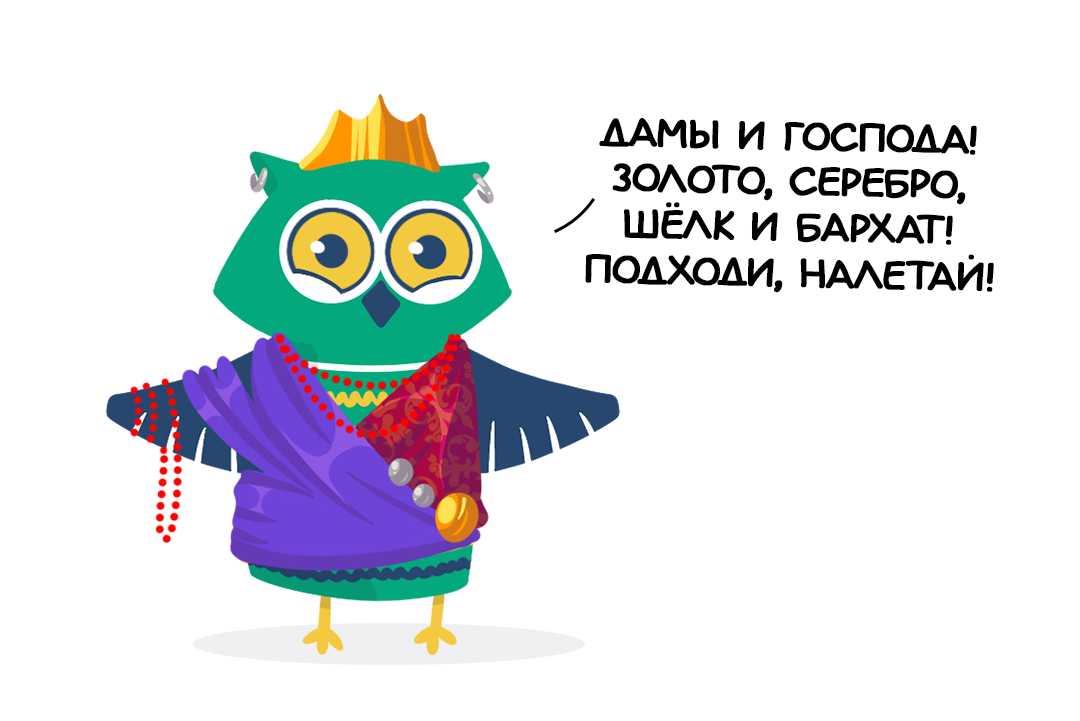 ДАМЫ И ГОСПОДА! ЗОЛОТО, СЕРЕБРО, ШЁЛК И БАРХАТ! ПОДХОДИ, НАЛЕТАЙ!